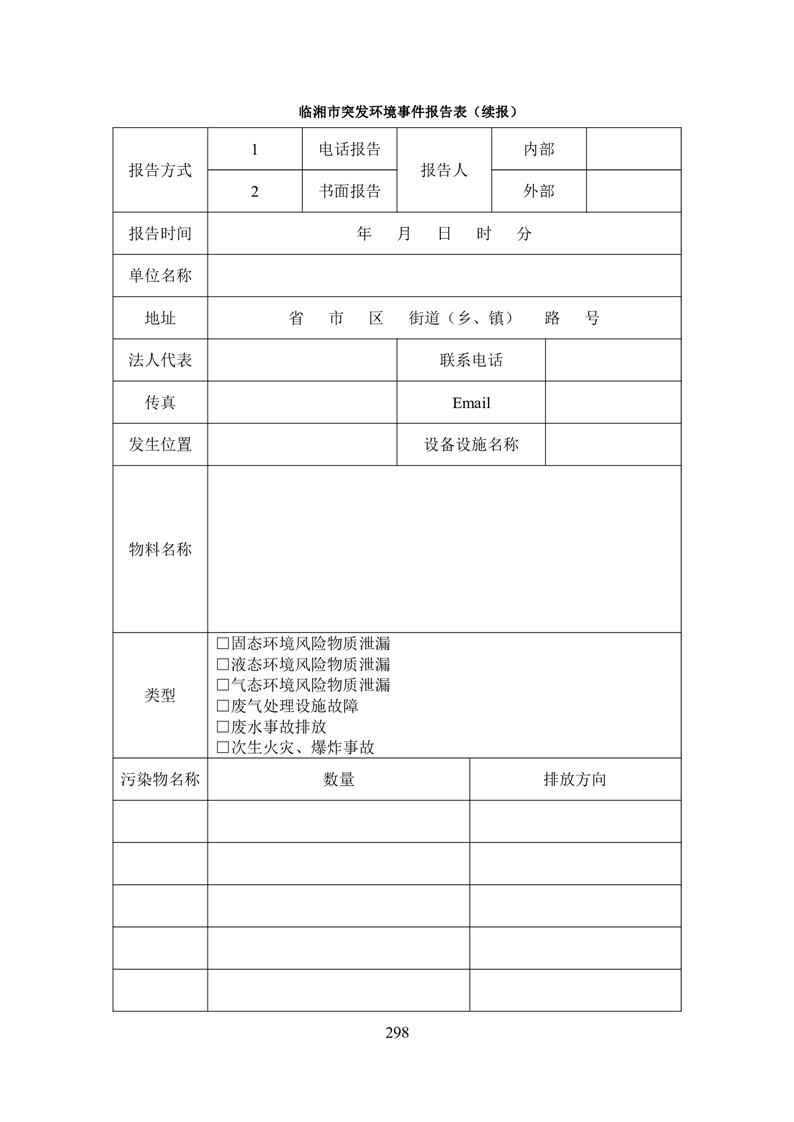 临湘市突发环境事件报告表（续报）

| 报告方式 | 1 | 电话报告 | 报告人 | 内部 | |
|---|---|---|---|---|---|
| | 2 | 书面报告 | | 外部 | |
| 报告时间 | 年 月 日 时 分 | | | | |
| 单位名称 | | | | | |
| 地址 | 省 市 区 街道（乡、镇） 路 号 | | | | |
| 法人代表 | | | 联系电话 | | |
| 传真 | | | Email | | |
| 发生位置 | | | 设备设施名称 | | |
| 物料名称 | | | | | |
| 类型 | □固态环境风险物质泄漏 □液态环境风险物质泄漏 □气态环境风险物质泄漏 □废气处理设施故障 □废水事故排放 □次生火灾、爆炸事故 | | | | |

| 污染物名称 | 数量 | 排放方向 |
|---|---|---|
| | | |
| | | |
| | | |
| | | |
| | | |

298